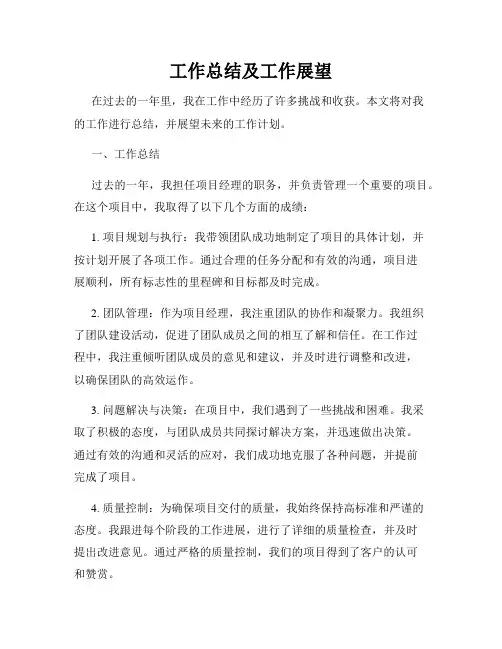 工作总结及工作展望

在过去的一年里，我在工作中经历了许多挑战和收获。本文将对我的工作进行总结，并展望未来的工作计划。

一、工作总结

过去的一年，我担任项目经理的职务，并负责管理一个重要的项目。在这个项目中，我取得了以下几个方面的成绩：

1. 项目规划与执行：我带领团队成功地制定了项目的具体计划，并按计划开展了各项工作。通过合理的任务分配和有效的沟通，项目进展顺利，所有标志性的里程碑和目标都及时完成。

2. 团队管理：作为项目经理，我注重团队的协作和凝聚力。我组织了团队建设活动，促进了团队成员之间的相互了解和信任。在工作过程中，我注重倾听团队成员的意见和建议，并及时进行调整和改进，以确保团队的高效运作。

3. 问题解决与决策：在项目中，我们遇到了一些挑战和困难。我采取了积极的态度，与团队成员共同探讨解决方案，并迅速做出决策。通过有效的沟通和灵活的应对，我们成功地克服了各种问题，并提前完成了项目。

4. 质量控制：为确保项目交付的质量，我始终保持高标准和严谨的态度。我跟进每个阶段的工作进展，进行了详细的质量检查，并及时提出改进意见。通过严格的质量控制，我们的项目得到了客户的认可和赞赏。